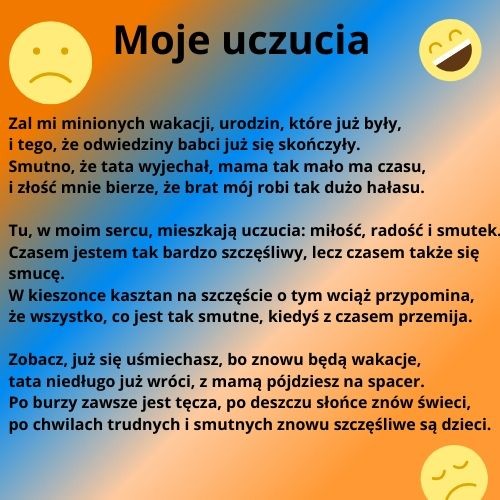 Moje uczucia

Zal mi minionych wakacji, urodzin, które już były,
i tego, że odwiedziny babci już się skończyły.
Smutno, że tata wyjechał, mama tak mało ma czasu,
i złość mnie bierze, że brat mój robi tak dużo hałasu.

Tu, w moim sercu, mieszkają uczucia: miłość, radość i smutek.
Czasem jestem tak bardzo szczęśliwy, lecz czasem także się smucę.
W kieszonce kasztan na szczęście o tym wciąż przypomina,
że wszystko, co jest tak smutne, kiedyś z czasem przemija.

Zobacz, już się uśmiechasz, bo znowu będą wakacje,
tata niedługo już wróci, z mamą pójdziesz na spacer.
Po burzy zawsze jest tęcza, po deszczu słońce znów świeci,
po chwilach trudnych i smutnych znowu szczęśliwe są dzieci.